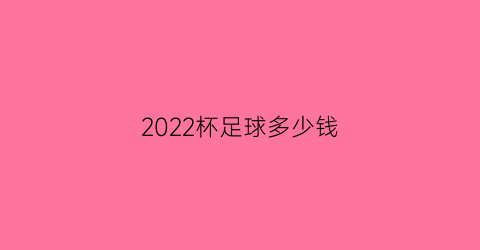 2022杯足球多少钱